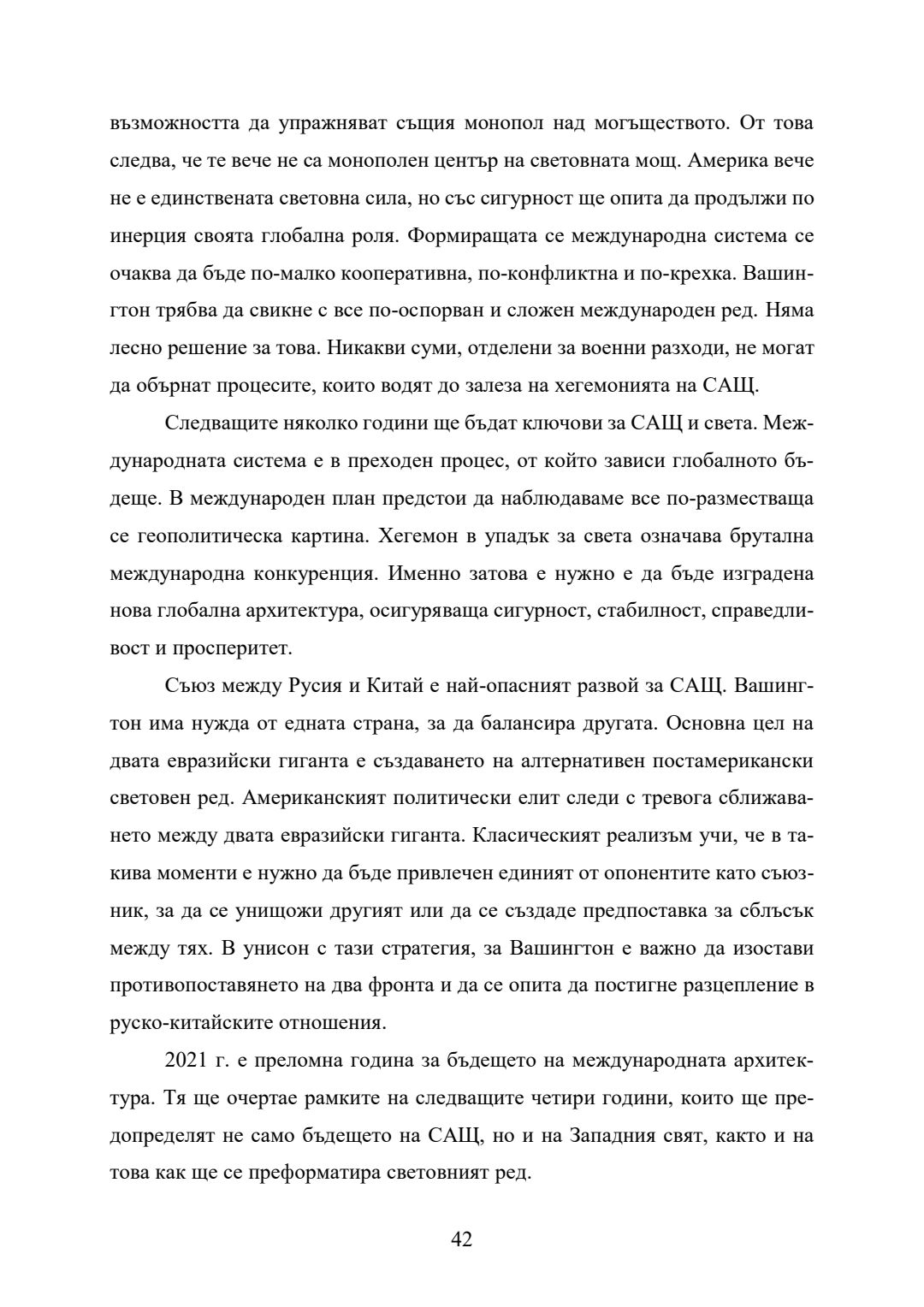 възможността да упражняват същия монопол над могъществото. От това следва, че те вече не са монополен център на световната мощ. Америка вече не е единствената световна сила, но със сигурност ще опита да продължи по инерция своята глобална роля. Формиращата се международна система се очаква да бъде по-малко кооперативна, по-конфликтна и по-крехка. Вашингтон трябва да свикне с все по-оспорван и сложен международен ред. Няма лесно решение за това. Никакви суми, отделени за военни разходи, не могат да обърнат процесите, които водят до залеза на хегемонията на САЩ.

Следващите няколко години ще бъдат ключови за САЩ и света. Международната система е в преходен процес, от който зависи глобалното бъдеще. В международен план предстои да наблюдаваме все по-разместваща се геополитическа картина. Хегемон в упадък за света означава брутална международна конкуренция. Именно затова е нужно е да бъде изградена нова глобална архитектура, осигуряваща сигурност, стабилност, справедливост и просперитет.

Съюз между Русия и Китай е най-опасният развой за САЩ. Вашингтон има нужда от едната страна, за да балансира другата. Основна цел на двата евразийски гиганта е създаването на алтернативен постамерикански световен ред. Американският политически елит следи с тревога сближаването между двата евразийски гиганта. Класическият реализъм учи, че в такива моменти е нужно да бъде привлечен единият от опонентите като съюзник, за да се унищожи другият или да се създаде предпоставка за сблъсък между тях. В унисон с тази стратегия, за Вашингтон е важно да изостави противопоставянето на два фронта и да се опита да постигне разцепление в руско-китайските отношения.

2021 г. е преломна година за бъдещето на международната архитектура. Тя ще очертае рамките на следващите четири години, които ще предопределят не само бъдещето на САЩ, но и на Западния свят, както и на това как ще се преформатира световният ред.

42